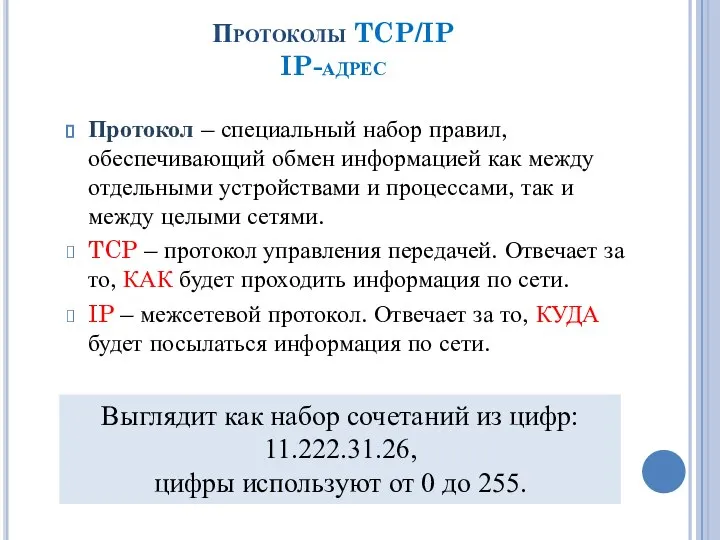 Протоколы TCP/IP
IP-адрес

Протокол – специальный набор правил, обеспечивающий обмен информацией как между отдельными устройствами и процессами, так и между целыми сетями.

TCP – протокол управления передачей. Отвечает за то, КАК будет проходить информация по сети.

IP – межсетевой протокол. Отвечает за то, КУДА будет посылаться информация по сети.

Выглядит как набор сочетаний из цифр:
11.222.31.26,
цифры используют от 0 до 255.